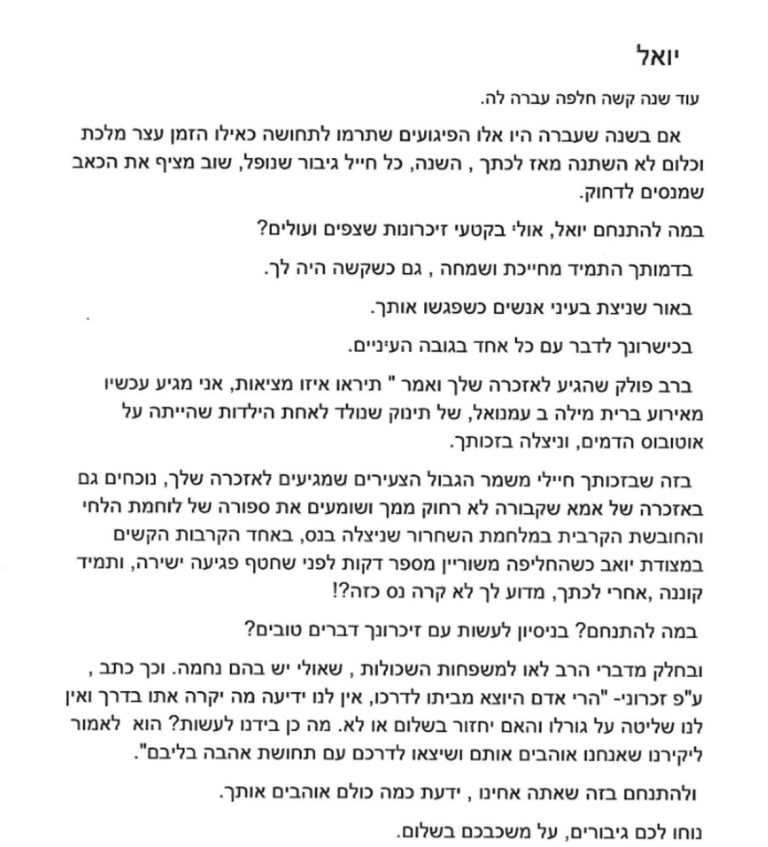 יואל

עוד שנה קשה חלפה עברה לה.

אם בשנה שעברה היו אלו הפיגועים שתרמו לתחושה כאילו הזמן עצר מלכת וכלום לא השתנה מאז לכתך , השנה, כל חייל גיבור שנופל, שוב מציף את הכאב שמנסים לדחוק.

במה להתנחם יואל, אולי בקטעי זיכרונות שצפים ועולים?

בדמותך התמיד מחייכת ושמחה , גם כשקשה היה לך.

באור שניצת בעיני אנשים כשפגשו אותך.

בכישרונך לדבר עם כל אחד בגובה העיניים.

ברב פולק שהגיע לאזכרה שלך ואמר " תיראו איזו מציאות, אני מגיע עכשיו מאירוע ברית מילה ב עמנואל, של תינוק שנולד לאחת הילדות שהייתה על אוטובוס הדמים, וניצלה בזכותך.

בזה שבזכותך חיילי משמר הגבול הצעירים שמגיעים לאזכרה שלך, נוכחים גם באזכרה של אמא שקבורה לא רחוק ממך ושומעים את ספורה של לוחמת הלחי והחובשת הקרבית במלחמת השחרור שניצלה בנס, באחד הקרבות הקשים במצודת יואב כשהחליפה משוריין מספר דקות לפני שחטף פגיעה ישירה, ותמיד קוננה ,אחרי לכתך, מדוע לך לא קרה נס כזה?!

במה להתנחם? בניסיון לעשות עם זיכרונך דברים טובים?

ובחלק מדברי הרב לאו למשפחות השכולות , שאולי יש בהם נחמה. וכך כתב , ע"פ זכרוני- "הרי אדם היוצא מביתו לדרכו, אין לנו ידיעה מה יקרה אתו בדרך ואין לנו שליטה על גורלו והאם יחזור בשלום או לא. מה כן בידנו לעשות? הוא לאמור ליקירנו שאנחנו אוהבים אותם ושיצאו לדרכם עם תחושת אהבה בליבם".

ולהתנחם בזה שאתה אחינו , ידעת כמה כולם אוהבים אותך.

נוחו לכם גיבורים, על משכבכם בשלום.